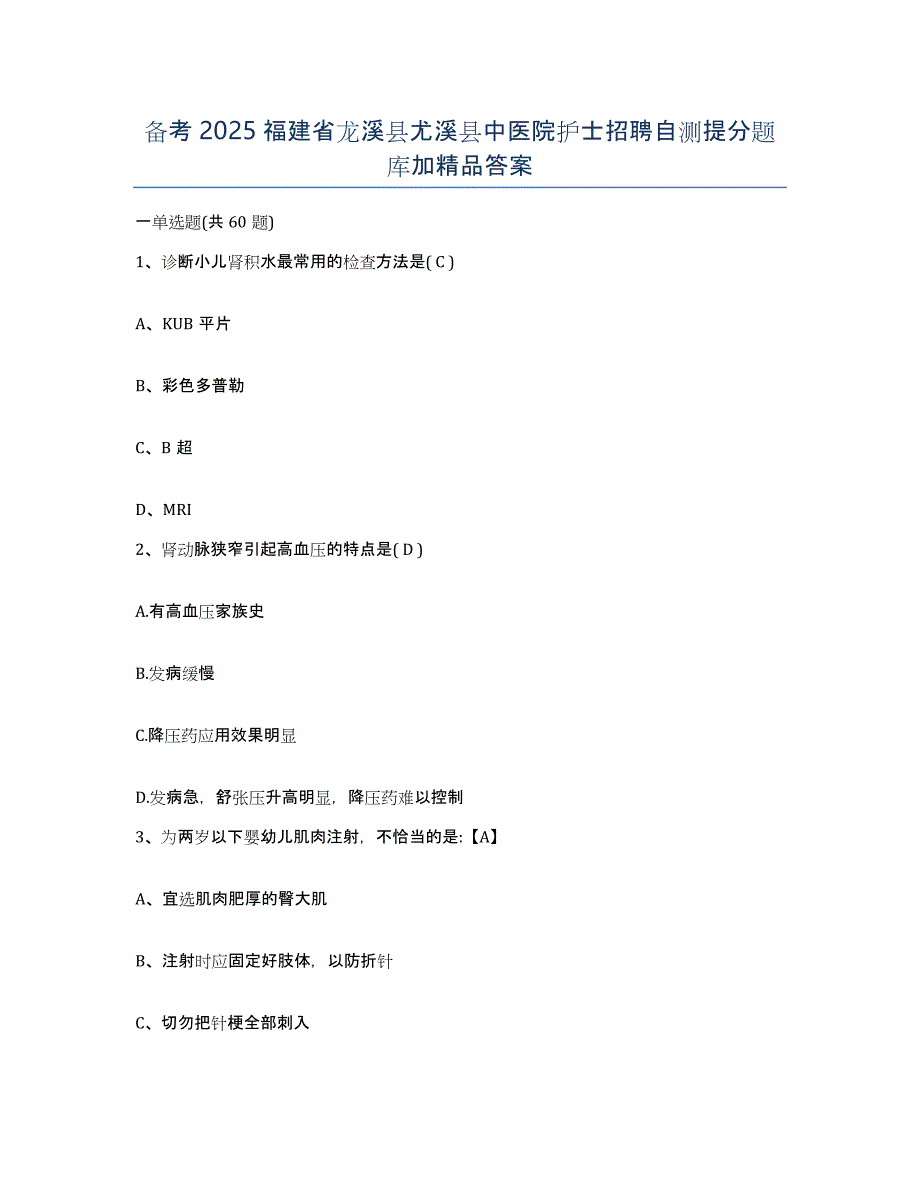 备考 2025 福建省龙溪县尤溪县中医院护士招聘自测提分题库加精品答案

一单选题(共 60 题)

1、诊断小儿肾积水最常用的检查方法是( C )

A、KUB 平片

B、彩色多普勒

C、B 超

D、MRI

2、肾动脉狭窄引起高血压的特点是( D )

A.有高血压家族史

B.发病缓慢

C.降压药应用效果明显

D.发病急，舒张压升高明显，降压药难以控制

3、为两岁以下婴幼儿肌肉注射，不恰当的是:【A】

A、宜选肌肉肥厚的臀大肌

B、注射时应固定好肢体，以防折针

C、切勿把针梗全部刺入